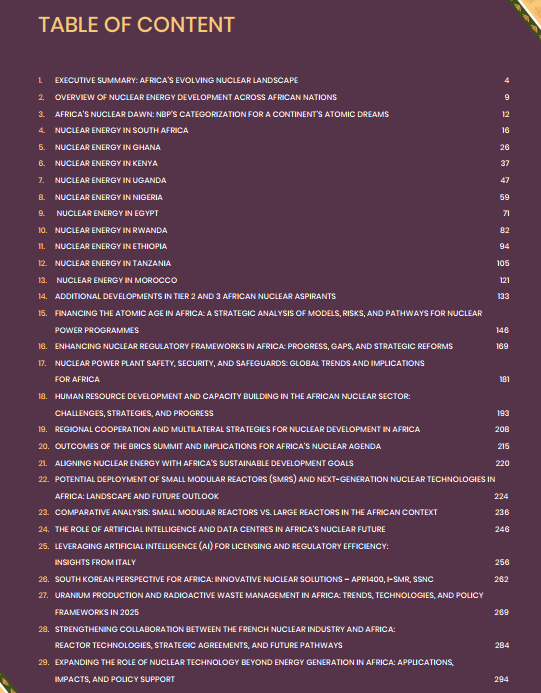 TABLE OF CONTENT

1. EXECUTIVE SUMMARY: AFRICA'S EVOLVING NUCLEAR LANDSCAPE 4
2. OVERVIEW OF NUCLEAR ENERGY DEVELOPMENT ACROSS AFRICAN NATIONS 9
3. AFRICA'S NUCLEAR DAWN: NBP'S CATEGORIZATION FOR A CONTINENT'S ATOMIC DREAMS 12
4. NUCLEAR ENERGY IN SOUTH AFRICA 16
5. NUCLEAR ENERGY IN GHANA 26
6. NUCLEAR ENERGY IN KENYA 37
7. NUCLEAR ENERGY IN UGANDA 47
8. NUCLEAR ENERGY IN NIGERIA 59
9. NUCLEAR ENERGY IN EGYPT 71
10. NUCLEAR ENERGY IN RWANDA 82
11. NUCLEAR ENERGY IN ETHIOPIA 94
12. NUCLEAR ENERGY IN TANZANIA 105
13. NUCLEAR ENERGY IN MOROCCO 121
14. ADDITIONAL DEVELOPMENTS IN TIER 2 AND 3 AFRICAN NUCLEAR ASPIRANTS 133
15. FINANCING THE ATOMIC AGE IN AFRICA: A STRATEGIC ANALYSIS OF MODELS, RISKS, AND PATHWAYS FOR NUCLEAR POWER PROGRAMMES 146
16. ENHANCING NUCLEAR REGULATORY FRAMEWORKS IN AFRICA: PROGRESS, GAPS, AND STRATEGIC REFORMS 169
17. NUCLEAR POWER PLANT SAFETY, SECURITY, AND SAFEGUARDS: GLOBAL TRENDS AND IMPLICATIONS FOR AFRICA 181
18. HUMAN RESOURCE DEVELOPMENT AND CAPACITY BUILDING IN THE AFRICAN NUCLEAR SECTOR: CHALLENGES, STRATEGIES, AND PROGRESS 193
19. REGIONAL COOPERATION AND MULTILATERAL STRATEGIES FOR NUCLEAR DEVELOPMENT IN AFRICA 208
20. OUTCOMES OF THE BRICS SUMMIT AND IMPLICATIONS FOR AFRICA'S NUCLEAR AGENDA 215
21. ALIGNING NUCLEAR ENERGY WITH AFRICA'S SUSTAINABLE DEVELOPMENT GOALS 220
22. POTENTIAL DEPLOYMENT OF SMALL MODULAR REACTORS (SMRS) AND NEXT-GENERATION NUCLEAR TECHNOLOGIES IN AFRICA: LANDSCAPE AND FUTURE OUTLOOK 224
23. COMPARATIVE ANALYSIS: SMALL MODULAR REACTORS VS. LARGE REACTORS IN THE AFRICAN CONTEXT 236
24. THE ROLE OF ARTIFICIAL INTELLIGENCE AND DATA CENTRES IN AFRICA'S NUCLEAR FUTURE 246
25. LEVERAGING ARTIFICIAL INTELLIGENCE (AI) FOR LICENSING AND REGULATORY EFFICIENCY: INSIGHTS FROM ITALY 256
26. SOUTH KOREAN PERSPECTIVE FOR AFRICA: INNOVATIVE NUCLEAR SOLUTIONS – APR1400, I-SMR, SSNC 262
27. URANIUM PRODUCTION AND RADIOACTIVE WASTE MANAGEMENT IN AFRICA: TRENDS, TECHNOLOGIES, AND POLICY FRAMEWORKS IN 2025 269
28. STRENGTHENING COLLABORATION BETWEEN THE FRENCH NUCLEAR INDUSTRY AND AFRICA: REACTOR TECHNOLOGIES, STRATEGIC AGREEMENTS, AND FUTURE PATHWAYS 284
29. EXPANDING THE ROLE OF NUCLEAR TECHNOLOGY BEYOND ENERGY GENERATION IN AFRICA: APPLICATIONS, IMPACTS, AND POLICY SUPPORT 294